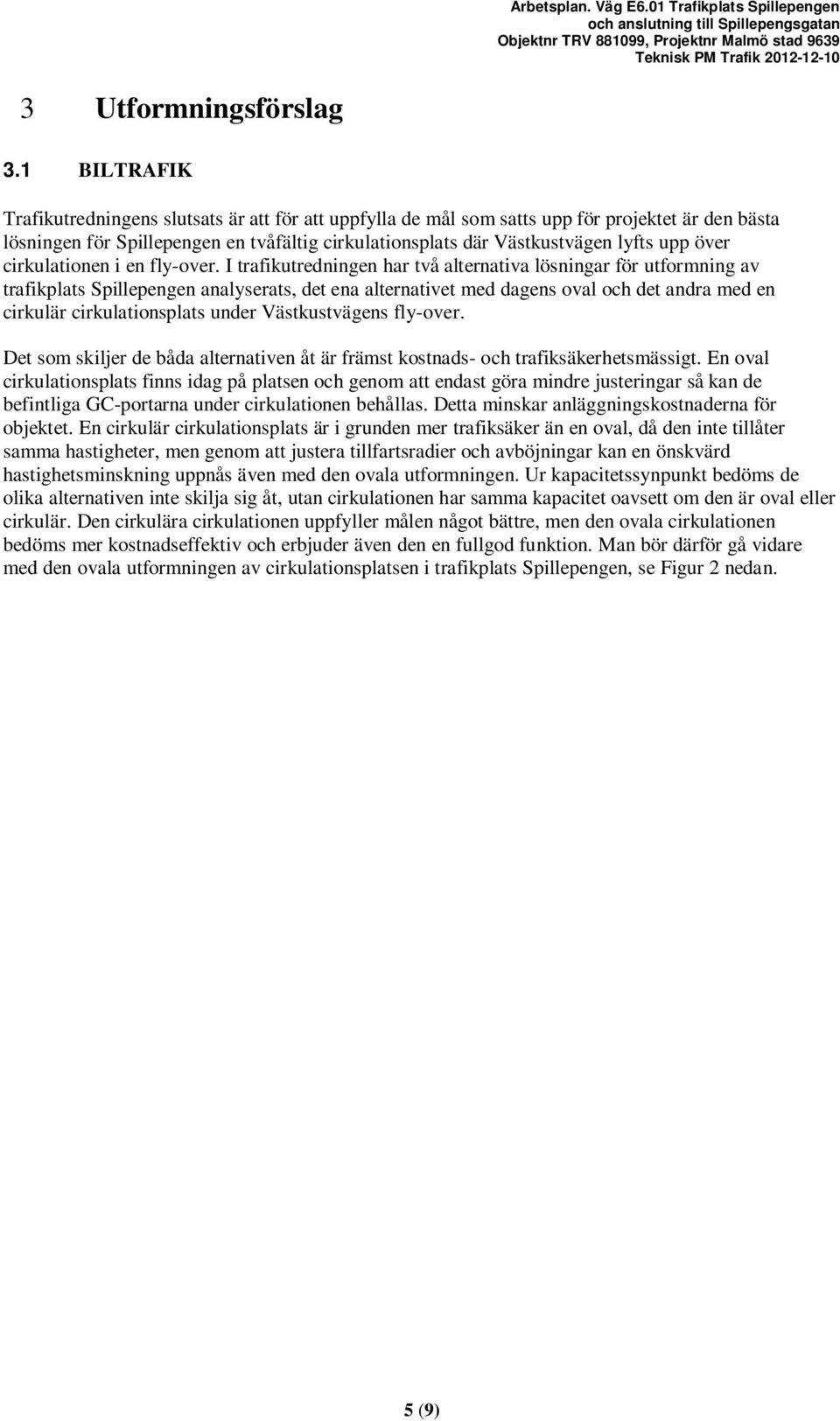 Arbetsplan. Väg E6.01 Trafikplats Spillepengen
och anslutning till Spillepengsgatan
Objektnr TRV 881099, Projektnr Malmö stad 9639
Teknisk PM Trafik 2012-12-10

3 Utformningsförslag

3.1 BILTRAFIK

Trafikutredningens slutsats är att för att uppfylla de mål som satts upp för projektet är den bästa lösningen för Spillepengen en tvåfältig cirkulationsplats där Västkustvägen lyfts upp över cirkulationen i en fly-over. I trafikutredningen har två alternativa lösningar för utformning av trafikplats Spillepengen analyserats, det ena alternativet med dagens oval och det andra med en cirkulär cirkulationsplats under Västkustvägens fly-over.

Det som skiljer de båda alternativen åt är främst kostnads- och trafiksäkerhetsmässigt. En oval cirkulationsplats finns idag på platsen och genom att endast göra mindre justeringar så kan de befintliga GC-portarna under cirkulationen behållas. Detta minskar anläggningskostnaderna för objektet. En cirkulär cirkulationsplats är i grunden mer trafiksäker än en oval, då den inte tillåter samma hastigheter, men genom att justera tillfartsradier och avböjningar kan en önskvärd hastighetsminskning uppnås även med den ovala utformningen. Ur kapacitetssynpunkt bedöms de olika alternativen inte skilja sig åt, utan cirkulationen har samma kapacitet oavsett om den är oval eller cirkulär. Den cirkulära cirkulationen uppfyller målen något bättre, men den ovala cirkulationen bedöms mer kostnadseffektiv och erbjuder även den en fullgod funktion. Man bör därför gå vidare med den ovala utformningen av cirkulationsplatsen i trafikplats Spillepengen, se Figur 2 nedan.

5 (9)